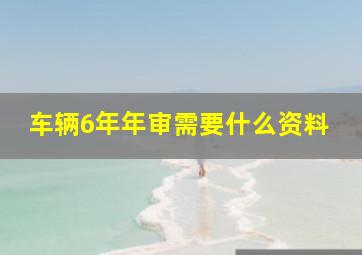 车辆6年年审需要什么资料